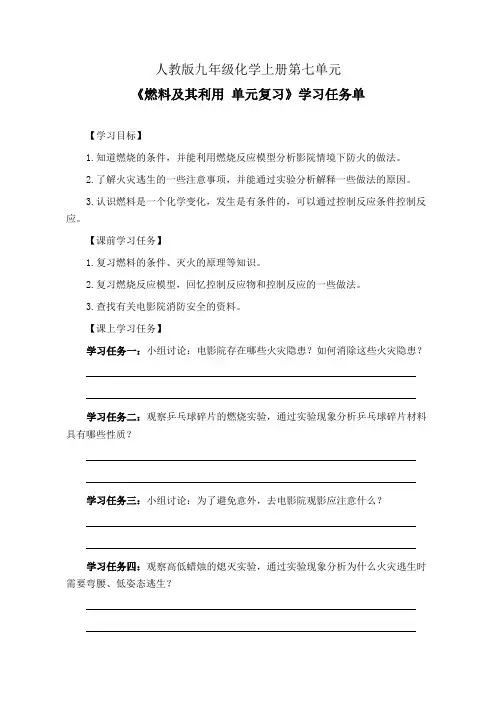 人教版九年级化学上册第七单元

《燃料及其利用 单元复习》学习任务单

【学习目标】

1.知道燃烧的条件，并能利用燃烧反应模型分析影院情境下防火的做法。

2.了解火灾逃生的一些注意事项，并能通过实验分析解释一些做法的原因。

3.认识燃料是一个化学变化，发生是有条件的，可以通过控制反应条件控制反应。

【课前学习任务】

1.复习燃料的条件、灭火的原理等知识。

2.复习燃烧反应模型，回忆控制反应物和控制反应的一些做法。

3.查找有关电影院消防安全的资料。

【课上学习任务】

学习任务一：小组讨论：电影院存在哪些火灾隐患？如何消除这些火灾隐患？

学习任务二：观察乒乓球碎片的燃烧实验，通过实验现象分析乒乓球碎片材料具有哪些性质？

学习任务三：小组讨论：为了避免意外，去电影院观影应注意什么？

学习任务四：观察高低蜡烛的熄灭实验，通过实验现象分析为什么火灾逃生时需要弯腰、低姿态逃生？